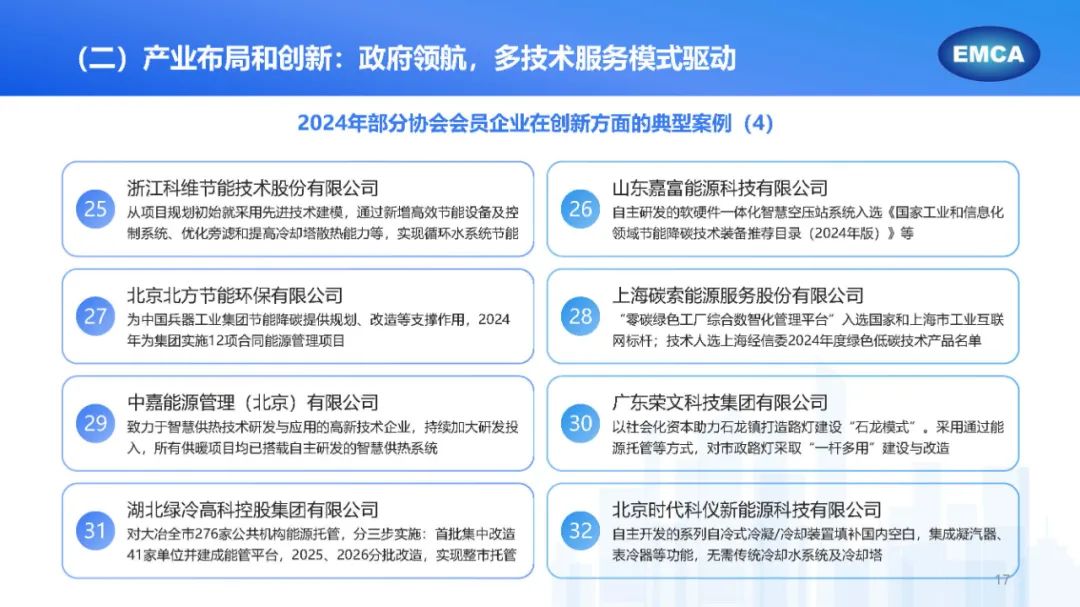 （二）产业布局和创新：政府领航，多技术服务模式驱动

EMCA

2024年部分协会会员企业在创新方面的典型案例（4）

25
浙江科维节能技术股份有限公司
从项目规划初始就采用先进技术建模，通过新增高效节能设备及控制系统、优化旁滤和提高冷却塔散热能力等，实现循环水系统节能

26
山东嘉富能源科技有限公司
自主研发的软硬件一体化智慧空压站系统入选《国家工业和信息化领域节能降碳技术装备推荐目录（2024年版）》等

27
北京北方节能环保有限公司
为中国兵器工业集团节能降碳提供规划、改造等支撑作用，2024年为集团实施12项合同能源管理项目

28
上海碳索能源服务股份有限公司
“零碳绿色工厂综合数智化管理平台”入选国家和上海市工业互联网标杆；技术人选上海经信委2024年度绿色低碳技术产品名单

29
中嘉能源管理（北京）有限公司
致力于智慧供热技术研发与应用的高新技术企业，持续加大研发投入，所有供暖项目均已搭载自主研发的智慧供热系统

30
广东荣文科技集团有限公司
以社会化资本助力石龙镇打造路灯建设“石龙模式”。采用通过能源托管等方式，对市政路灯采取“一杆多用”建设与改造

31
湖北绿冷高科控股集团有限公司
对大冶全市276家公共机构能源托管，分三步实施：首批集中改造41家单位并建成能管平台，2025、2026分批改造，实现整市托管

32
北京时代科仪新能源科技有限公司
自主开发的系列自冷式冷凝/冷却装置填补国内空白，集成凝汽器、表冷器等功能，无需传统冷却水系统及冷却塔

17